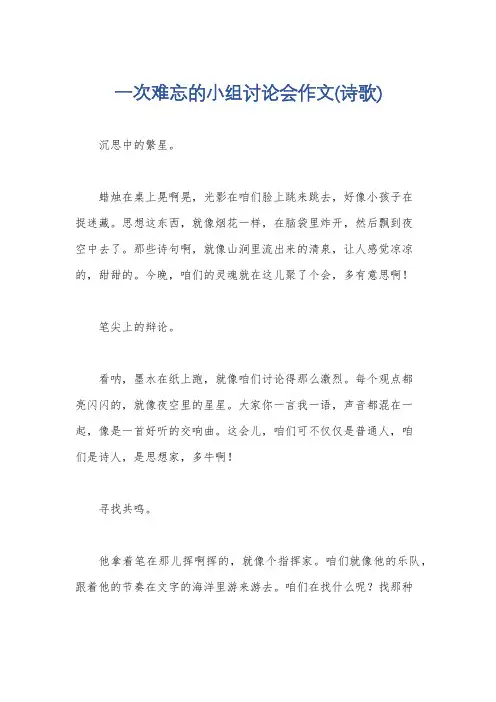 一次难忘的小组讨论会作文(诗歌)

沉思中的繁星。

蜡烛在桌上晃啊晃，光影在咱们脸上跳来跳去，好像小孩子在捉迷藏。思想这东西，就像烟花一样，在脑袋里炸开，然后飘到夜空中去了。那些诗句啊，就像山涧里流出来的清泉，让人感觉凉凉的，甜甜的。今晚，咱们的灵魂就在这儿聚了个会，多有意思啊！

笔尖上的辩论。

看呐，墨水在纸上跑，就像咱们讨论得那么激烈。每个观点都亮闪闪的，就像夜空里的星星。大家你一言我一语，声音都混在一起，像是一首好听的交响曲。这会儿，咱们可不仅仅是普通人，咱们是诗人，是思想家，多牛啊！

寻找共鸣。

他拿着笔在那儿挥啊挥的，就像个指挥家。咱们就像他的乐队，跟着他的节奏在文字的海洋里游来游去。咱们在找什么呢？找那种